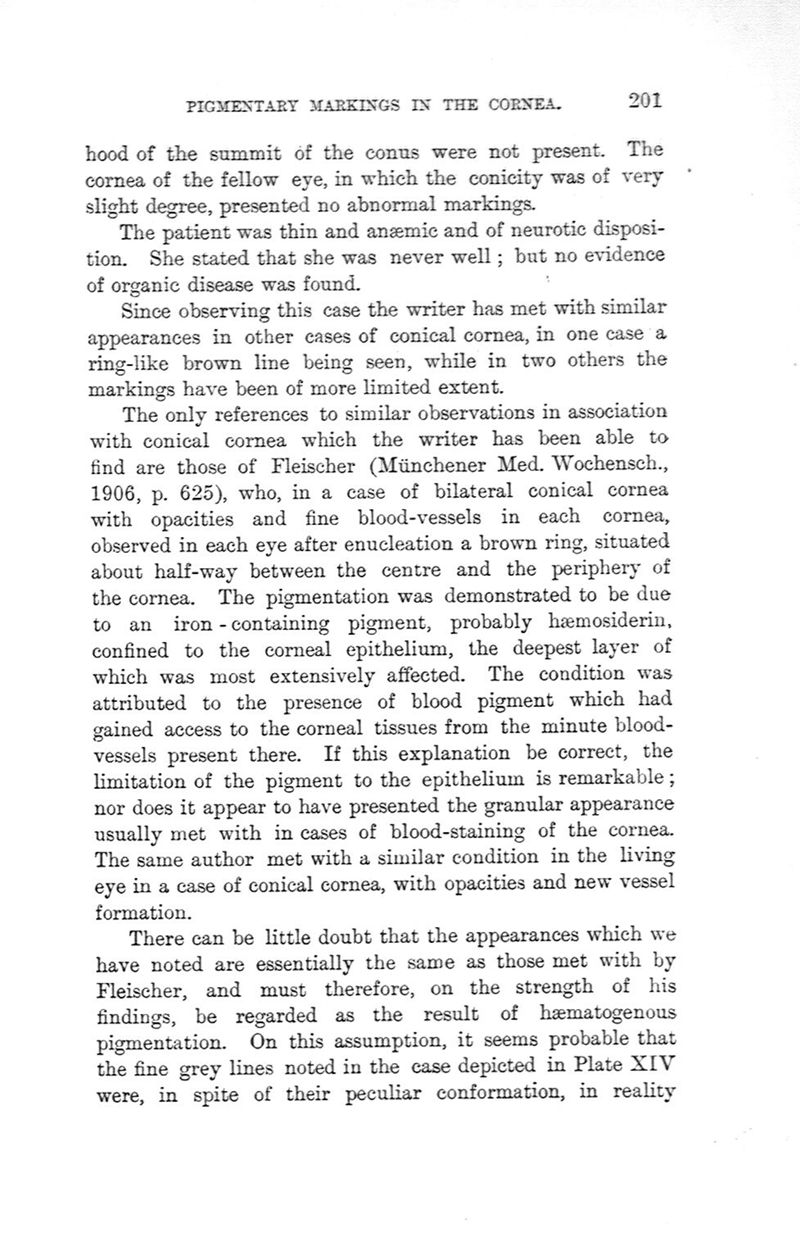 PIGMENTARY MARKINGS IN THE CORNEA. 201

hood of the summit of the conus were not present. The cornea of the fellow eye, in which the conicity was of very slight degree, presented no abnormal markings.

The patient was thin and anæmic and of neurotic disposition. She stated that she was never well; but no evidence of organic disease was found.

Since observing this case the writer has met with similar appearances in other cases of conical cornea, in one case a ring-like brown line being seen, while in two others the markings have been of more limited extent.

The only references to similar observations in association with conical cornea which the writer has been able to find are those of Fleischer (Münchener Med. Wochensch., 1906, p. 625), who, in a case of bilateral conical cornea with opacities and fine blood-vessels in each cornea, observed in each eye after enucleation a brown ring, situated about half-way between the centre and the periphery of the cornea. The pigmentation was demonstrated to be due to an iron-containing pigment, probably hæmosiderin, confined to the corneal epithelium, the deepest layer of which was most extensively affected. The condition was attributed to the presence of blood pigment which had gained access to the corneal tissues from the minute blood-vessels present there. If this explanation be correct, the limitation of the pigment to the epithelium is remarkable; nor does it appear to have presented the granular appearance usually met with in cases of blood-staining of the cornea. The same author met with a similar condition in the living eye in a case of conical cornea, with opacities and new vessel formation.

There can be little doubt that the appearances which we have noted are essentially the same as those met with by Fleischer, and must therefore, on the strength of his findings, be regarded as the result of hæmatogenous pigmentation. On this assumption, it seems probable that the fine grey lines noted in the case depicted in Plate XIV were, in spite of their peculiar conformation, in reality